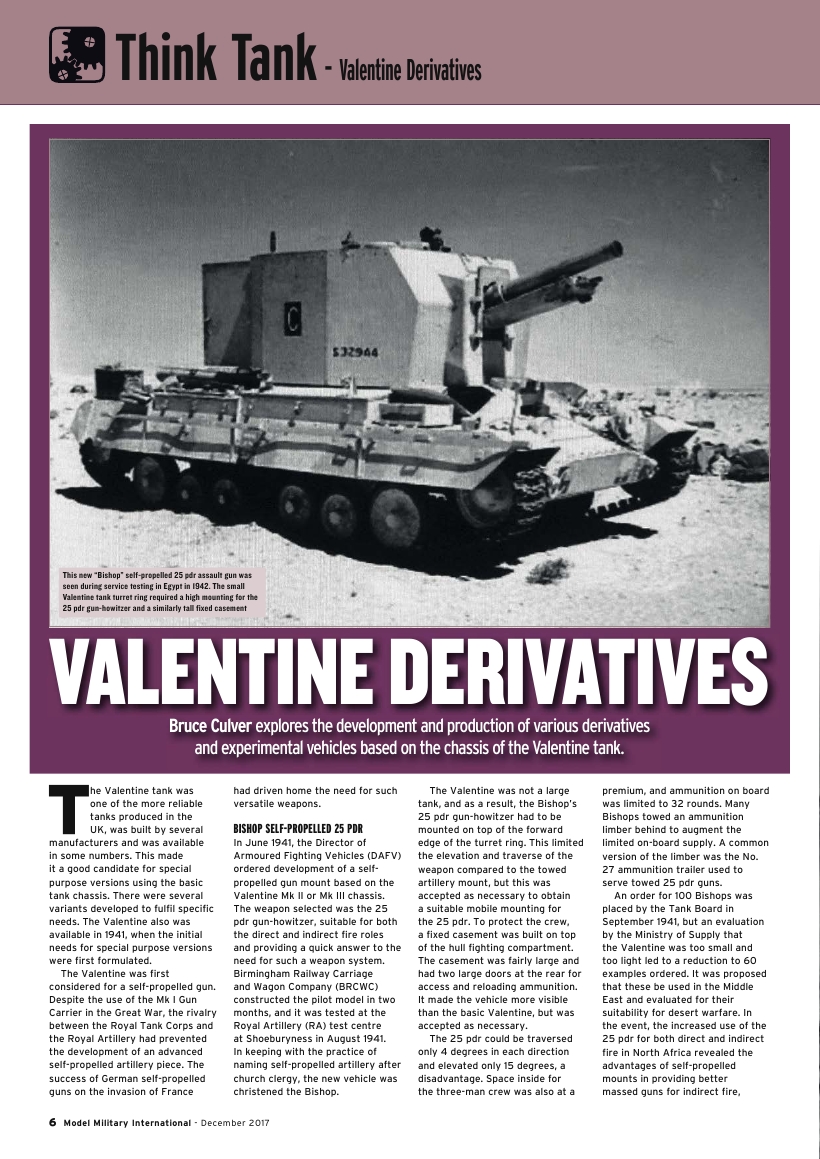 Think Tank - Valentine Derivatives

C

S32944

This new "Bishop" self-propelled 25 pdr assault gun was seen during service testing in Egypt in 1942. The small Valentine tank turret ring required a high mounting for the 25 pdr gun-howitzer and a similarly tall fixed casement

VALENTINE DERIVATIVES

Bruce Culver explores the development and production of various derivatives and experimental vehicles based on the chassis of the Valentine tank.

The Valentine tank was one of the more reliable tanks produced in the UK, was built by several manufacturers and was available in some numbers. This made it a good candidate for special purpose versions using the basic tank chassis. There were several variants developed to fulfil specific needs. The Valentine also was available in 1941, when the initial needs for special purpose versions were first formulated.

The Valentine was first considered for a self-propelled gun. Despite the use of the Mk I Gun Carrier in the Great War, the rivalry between the Royal Tank Corps and the Royal Artillery had prevented the development of an advanced self-propelled artillery piece. The success of German self-propelled guns on the invasion of France had driven home the need for such versatile weapons.

BISHOP SELF-PROPELLED 25 PDR
In June 1941, the Director of Armoured Fighting Vehicles (DAFV) ordered development of a self-propelled gun mount based on the Valentine Mk II or Mk III chassis. The weapon selected was the 25 pdr gun-howitzer, suitable for both the direct and indirect fire roles and providing a quick answer to the need for such a weapon system. Birmingham Railway Carriage and Wagon Company (BRCWC) constructed the pilot model in two months, and it was tested at the Royal Artillery (RA) test centre at Shoeburyness in August 1941. In keeping with the practice of naming self-propelled artillery after church clergy, the new vehicle was christened the Bishop.

The Valentine was not a large tank, and as a result, the Bishop's 25 pdr gun-howitzer had to be mounted on top of the forward edge of the turret ring. This limited the elevation and traverse of the weapon compared to the towed artillery mount, but this was accepted as necessary to obtain a suitable mobile mounting for the 25 pdr. To protect the crew, a fixed casement was built on top of the hull fighting compartment. The casement was fairly large and had two large doors at the rear for access and reloading ammunition. It made the vehicle more visible than the basic Valentine, but was accepted as necessary.

The 25 pdr could be traversed only 4 degrees in each direction and elevated only 15 degrees, a disadvantage. Space inside for the three-man crew was also at a premium, and ammunition on board was limited to 32 rounds. Many Bishops towed an ammunition limber behind to augment the limited on-board supply. A common version of the limber was the No. 27 ammunition trailer used to serve towed 25 pdr guns.

An order for 100 Bishops was placed by the Tank Board in September 1941, but an evaluation by the Ministry of Supply that the Valentine was too small and too light led to a reduction to 60 examples ordered. It was proposed that these be used in the Middle East and evaluated for their suitability for desert warfare. In the event, the increased use of the 25 pdr for both direct and indirect fire in North Africa revealed the advantages of self-propelled mounts in providing better massed guns for indirect fire,

6 Model Military International - December 2017